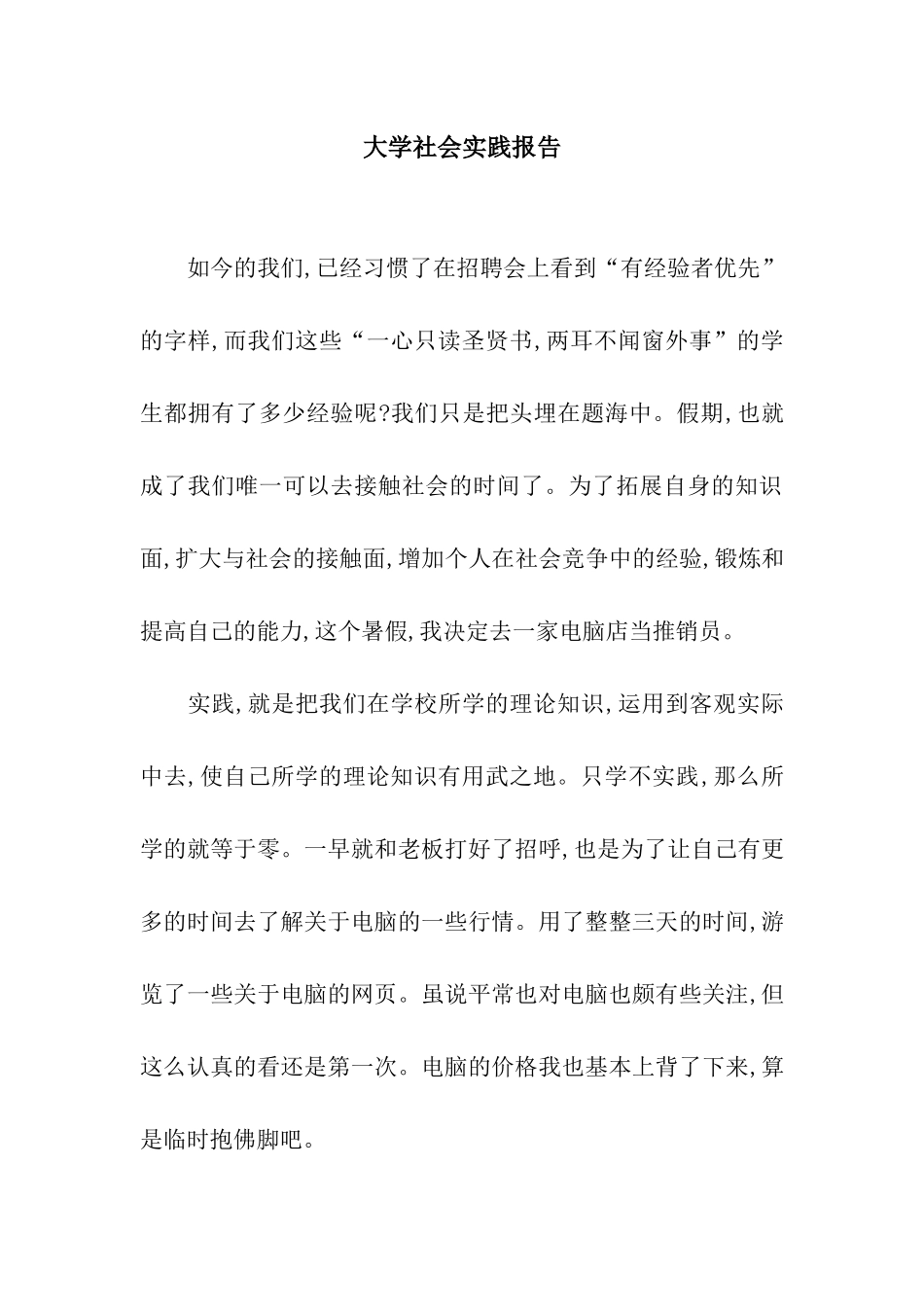 大学社会实践报告

如今的我们,已经习惯了在招聘会上看到“有经验者优先”的字样,而我们这些“一心只读圣贤书,两耳不闻窗外事”的学生都拥有了多少经验呢?我们只是把头埋在题海中。假期,也就成了我们唯一可以去接触社会的时间了。为了拓展自身的知识面,扩大与社会的接触面,增加个人在社会竞争中的经验,锻炼和提高自己的能力,这个暑假,我决定去一家电脑店当推销员。

实践,就是把我们在学校所学的理论知识,运用到客观实际中去,使自己所学的理论知识有用武之地。只学不实践,那么所学的就等于零。一早就和老板打好了招呼,也是为了让自己有更多的时间去了解关于电脑的一些行情。用了整整三天的时间,游览了一些关于电脑的网页。虽说平常也对电脑也颇有些关注,但这么认真的看还是第一次。电脑的价格我也基本上背了下来,算是临时抱佛脚吧。